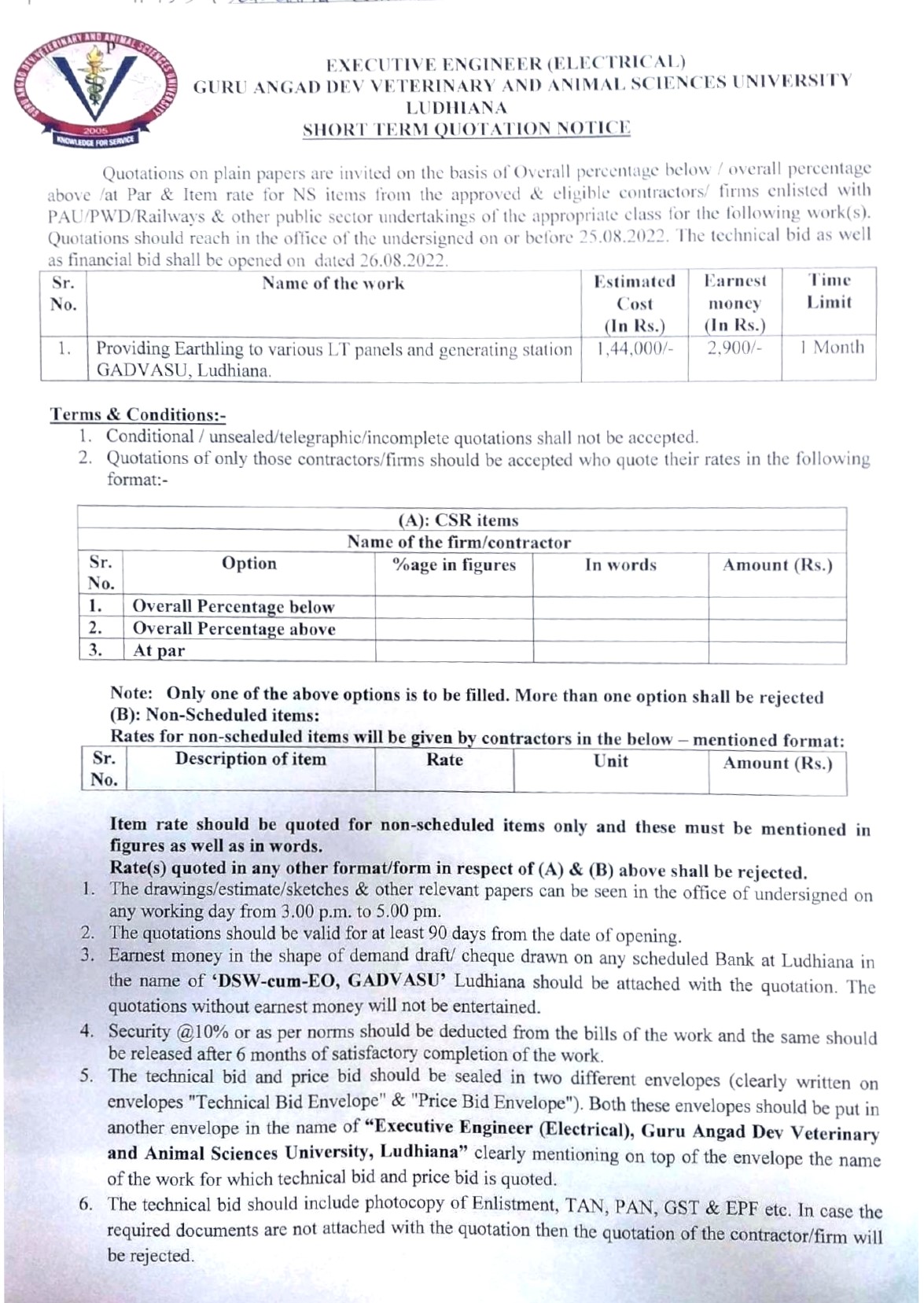 GURU ANGAD DEV VETERINARY AND ANIMAL SCIENCES UNIVERSITY
2005
KNOWLEDGE FOR SERVICE

EXECUTIVE ENGINEER (ELECTRICAL)
GURU ANGAD DEV VETERINARY AND ANIMAL SCIENCES UNIVERSITY
LUDHIANA
SHORT TERM QUOTATION NOTICE

Quotations on plain papers are invited on the basis of Overall percentage below / overall percentage above /at Par & Item rate for NS items from the approved & eligible contractors/ firms enlisted with PAU/PWD/Railways & other public sector undertakings of the appropriate class for the following work(s). Quotations should reach in the office of the undersigned on or before 25.08.2022. The technical bid as well as financial bid shall be opened on dated 26.08.2022.

| Sr. No. | Name of the work | Estimated Cost (In Rs.) | Earnest money (In Rs.) | Time Limit |
|---|---|---|---|---|
| 1. | Providing Earthling to various LT panels and generating station GADVASU, Ludhiana. | 1,44,000/- | 2,900/- | 1 Month |

Terms & Conditions:-
1. Conditional / unsealed/telegraphic/incomplete quotations shall not be accepted.
2. Quotations of only those contractors/firms should be accepted who quote their rates in the following format:-

(A): CSR items
Name of the firm/contractor

| Sr. No. | Option | %age in figures | In words | Amount (Rs.) |
|---|---|---|---|---|
| 1. | Overall Percentage below | | | |
| 2. | Overall Percentage above | | | |
| 3. | At par | | | |

Note: Only one of the above options is to be filled. More than one option shall be rejected
(B): Non-Scheduled items:
Rates for non-scheduled items will be given by contractors in the below – mentioned format:

| Sr. No. | Description of item | Rate | Unit | Amount (Rs.) |
|---|---|---|---|---|

Item rate should be quoted for non-scheduled items only and these must be mentioned in figures as well as in words.
Rate(s) quoted in any other format/form in respect of (A) & (B) above shall be rejected.
1. The drawings/estimate/sketches & other relevant papers can be seen in the office of undersigned on any working day from 3.00 p.m. to 5.00 pm.
2. The quotations should be valid for at least 90 days from the date of opening.
3. Earnest money in the shape of demand draft/ cheque drawn on any scheduled Bank at Ludhiana in the name of 'DSW-cum-EO, GADVASU' Ludhiana should be attached with the quotation. The quotations without earnest money will not be entertained.
4. Security @10% or as per norms should be deducted from the bills of the work and the same should be released after 6 months of satisfactory completion of the work.
5. The technical bid and price bid should be sealed in two different envelopes (clearly written on envelopes "Technical Bid Envelope" & "Price Bid Envelope"). Both these envelopes should be put in another envelope in the name of "Executive Engineer (Electrical), Guru Angad Dev Veterinary and Animal Sciences University, Ludhiana" clearly mentioning on top of the envelope the name of the work for which technical bid and price bid is quoted.
6. The technical bid should include photocopy of Enlistment, TAN, PAN, GST & EPF etc. In case the required documents are not attached with the quotation then the quotation of the contractor/firm will be rejected.